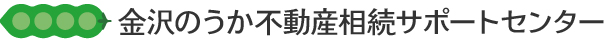 金沢のうか不動産相続サポートセンター